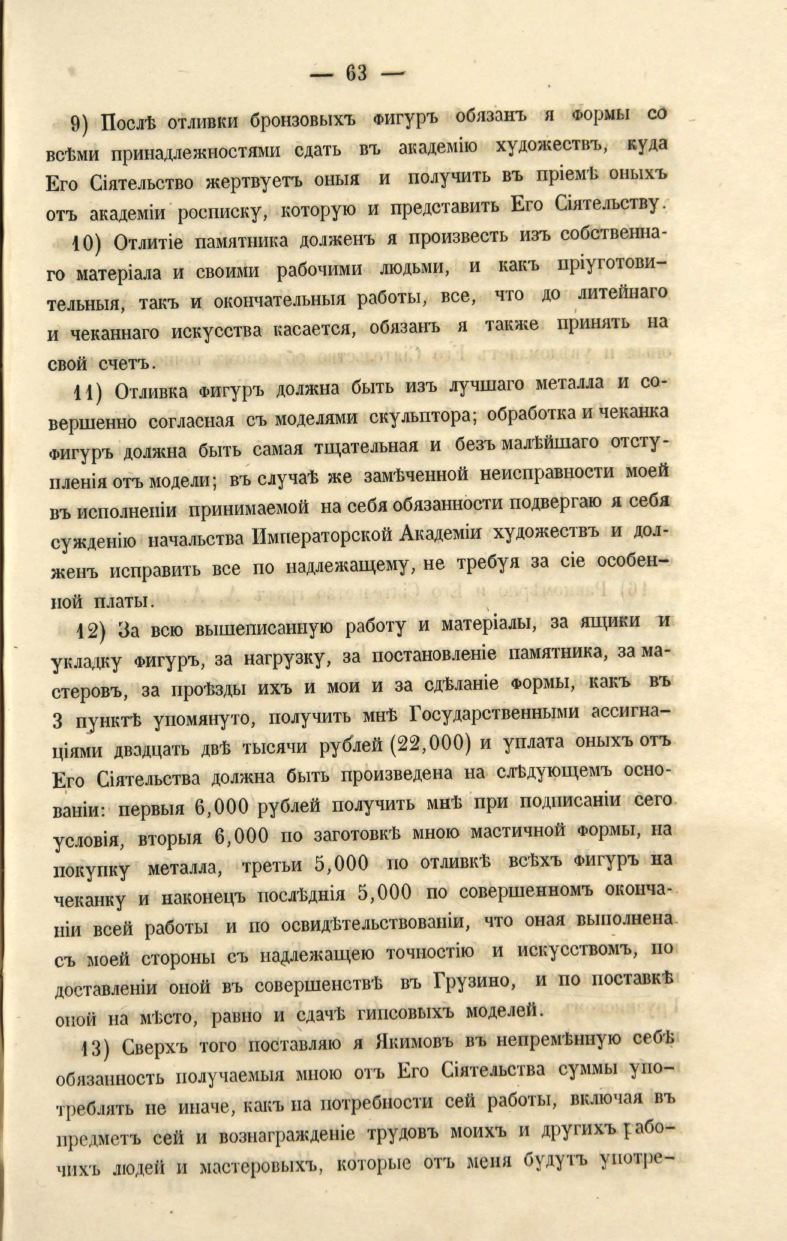 — 63 —

9) Послѣ отливки бронзовыхъ фигуръ обязанъ я формы со всѣми принадлежностями сдать въ академію художествъ, куда Его Сіятельство жертвуетъ оныя и получить въ пріемѣ оныхъ отъ академіи росписку, которую и представить Его Сіятельству.

10) Отлитіе памятника долженъ я произвесть изъ собственнаго матеріала и своими рабочими людьми, и какъ пріуготовительныя, такъ и окончательныя работы, все, что до литейнаго и чеканнаго искусства касается, обязанъ я также принять на свой счетъ.

11) Отливка фигуръ должна быть изъ лучшаго металла и совершенно согласная съ моделями скульптора; обработка и чеканка фигуръ должна быть самая тщательная и безъ малѣйшаго отступленія отъ модели; въ случаѣ же замѣченной неисправности моей въ исполненіи принимаемой на себя обязанности подвергаю я себя сужденію начальства Императорской Академіи художествъ и долженъ исправить все по надлежащему, не требуя за сіе особенной платы.

12) За всю вышеписанную работу и матеріалы, за ящики и укладку фигуръ, за нагрузку, за постановленіе памятника, за мастеровъ, за проѣзды ихъ и мои и за сдѣланіе формы, какъ въ 3 пунктѣ упомянуто, получить мнѣ Государственными ассигнаціями двадцать двѣ тысячи рублей (22,000) и уплата оныхъ отъ Его Сіятельства должна быть произведена на слѣдующемъ основаніи: первыя 6,000 рублей получить мнѣ при подписаніи сего условія, вторыя 6,000 по заготовкѣ мною мастичной формы, на покупку металла, третьи 5,000 по отливкѣ всѣхъ фигуръ на чеканку и наконецъ послѣднія 5,000 по совершенномъ окончаніи всей работы и по освидѣтельствованіи, что оная выполнена съ моей стороны съ надлежащею точностію и искусствомъ, по доставленіи оной въ совершенствѣ въ Грузино, и по поставкѣ оной на мѣсто, равно и сдачѣ гипсовыхъ моделей.

13) Сверхъ того поставляю я Якимовъ въ непремѣнную себѣ обязанность получаемыя мною отъ Его Сіятельства суммы употреблять не иначе, какъ на потребности сей работы, включая въ предметъ сей и вознагражденіе трудовъ моихъ и другихъ рабочихъ людей и мастеровыхъ, которые отъ меня будутъ употре-